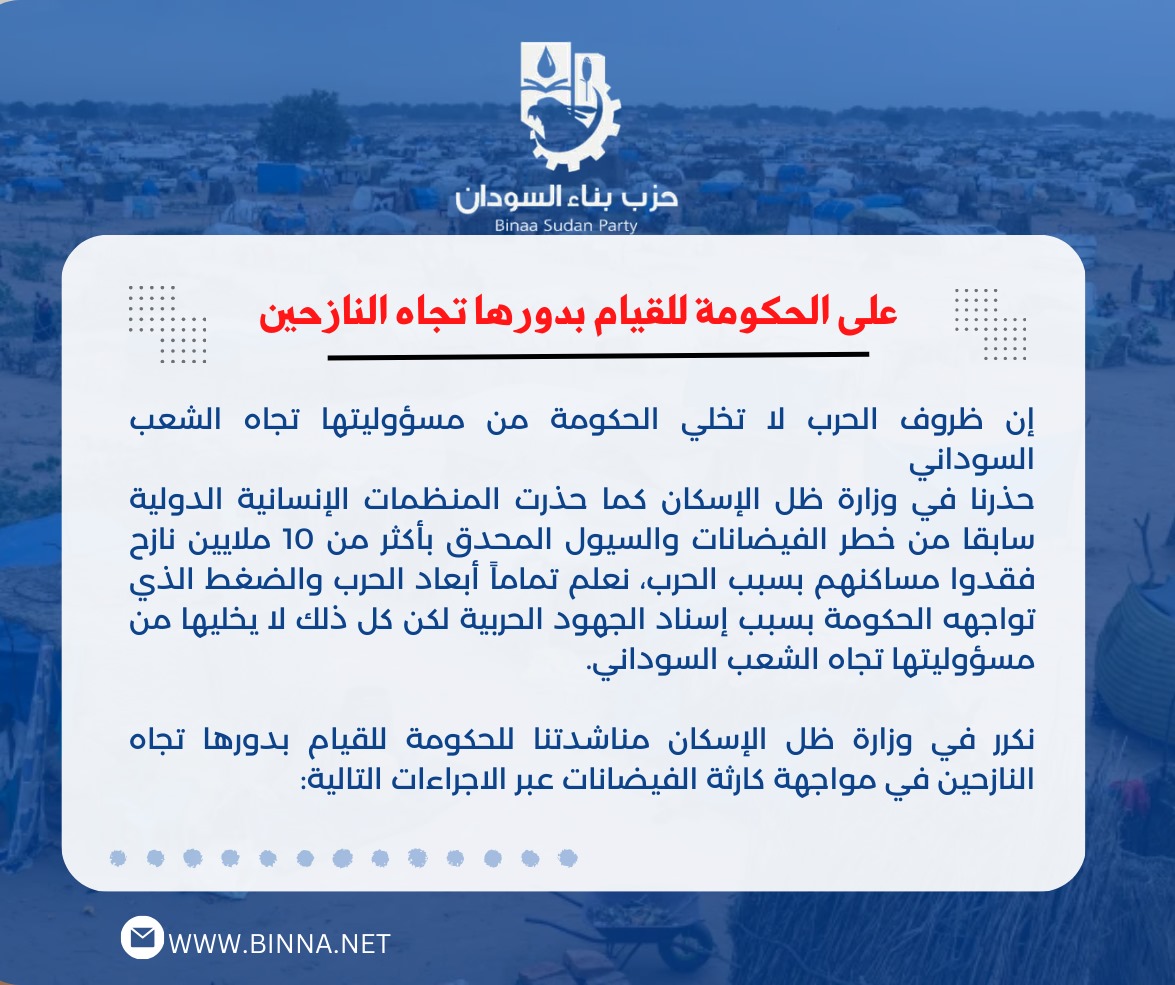 حزب بناء السودان
Binaa Sudan Party

على الحكومة للقيام بدورها تجاه النازحين

إن ظروف الحرب لا تخلي الحكومة من مسؤوليتها تجاه الشعب السوداني
حذرنا في وزارة ظل الإسكان كما حذرت المنظمات الإنسانية الدولية سابقا من خطر الفيضانات والسيول المحدق بأكثر من 10 ملايين نازح فقدوا مساكنهم بسبب الحرب، نعلم تماماً أبعاد الحرب والضغط الذي تواجهه الحكومة بسبب إسناد الجهود الحربية لكن كل ذلك لا يخليها من مسؤوليتها تجاه الشعب السوداني.

نكرر في وزارة ظل الإسكان مناشدتنا للحكومة للقيام بدورها تجاه النازحين في مواجهة كارثة الفيضانات عبر الاجراءات التالية:

WWW.BINNA.NET